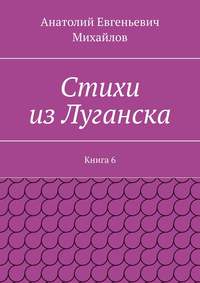 Анатолий Евгеньевич Михайлов

Стихи из Луганска

Книга 6